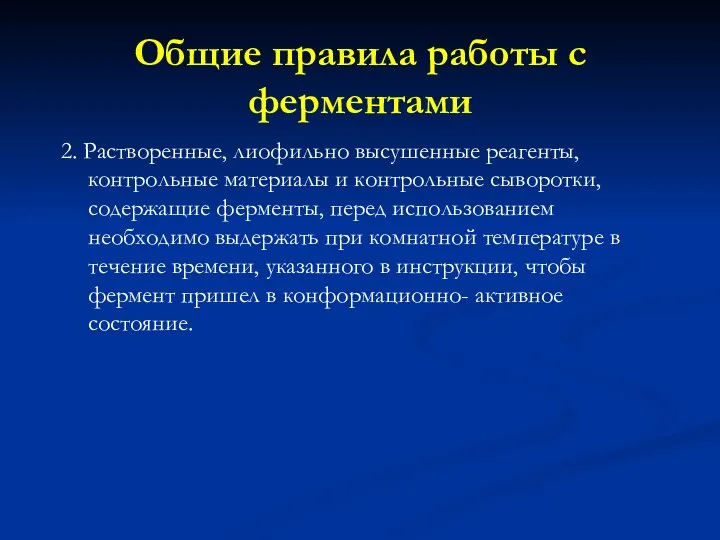 Общие правила работы с ферментами

2. Растворенные, лиофильно высушенные реагенты, контрольные материалы и контрольные сыворотки, содержащие ферменты, перед использованием необходимо выдержать при комнатной температуре в течение времени, указанного в инструкции, чтобы фермент пришел в конформационно- активное состояние.